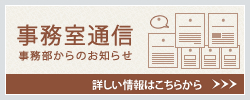 事務室通信
事務部からのお知らせ

詳しい情報はこちらから >>>